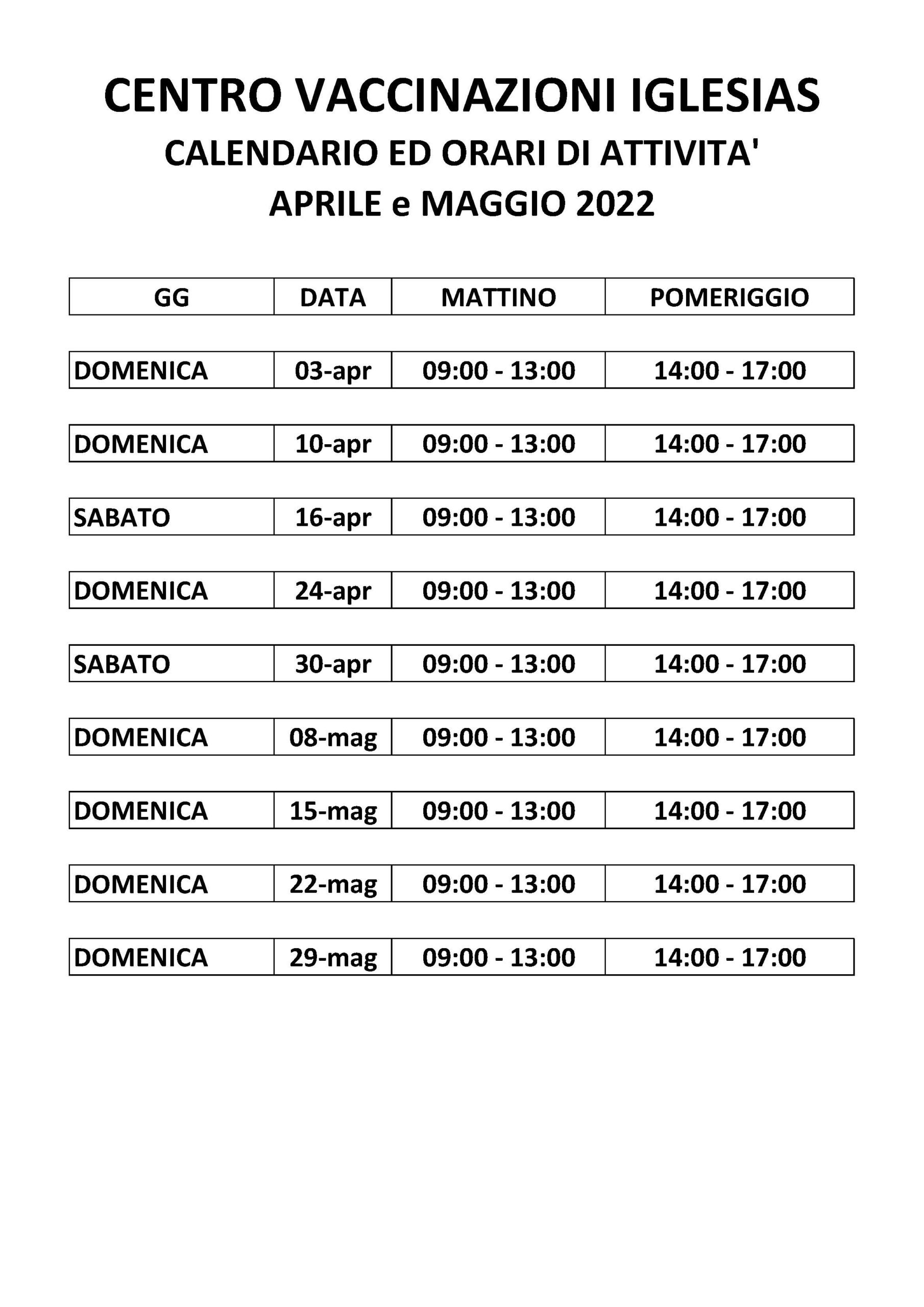 CENTRO VACCINAZIONI IGLESIAS
CALENDARIO ED ORARI DI ATTIVITA'
APRILE e MAGGIO 2022

| GG | DATA | MATTINO | POMERIGGIO |
|---|---|---|---|
| DOMENICA | 03-apr | 09:00 - 13:00 | 14:00 - 17:00 |
| DOMENICA | 10-apr | 09:00 - 13:00 | 14:00 - 17:00 |
| SABATO | 16-apr | 09:00 - 13:00 | 14:00 - 17:00 |
| DOMENICA | 24-apr | 09:00 - 13:00 | 14:00 - 17:00 |
| SABATO | 30-apr | 09:00 - 13:00 | 14:00 - 17:00 |
| DOMENICA | 08-mag | 09:00 - 13:00 | 14:00 - 17:00 |
| DOMENICA | 15-mag | 09:00 - 13:00 | 14:00 - 17:00 |
| DOMENICA | 22-mag | 09:00 - 13:00 | 14:00 - 17:00 |
| DOMENICA | 29-mag | 09:00 - 13:00 | 14:00 - 17:00 |